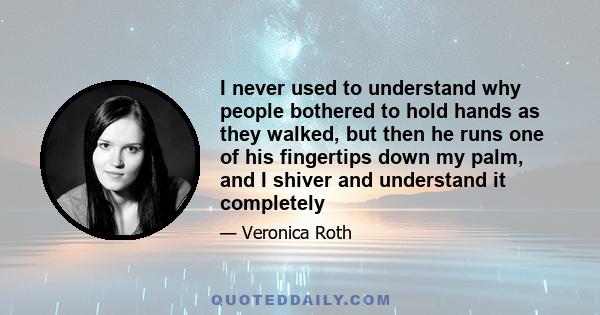 I never used to understand why people bothered to hold hands as they walked, but then he runs one of his fingertips down my palm, and I shiver and understand it completely

— Veronica Roth

QUOTEDDAILY.COM